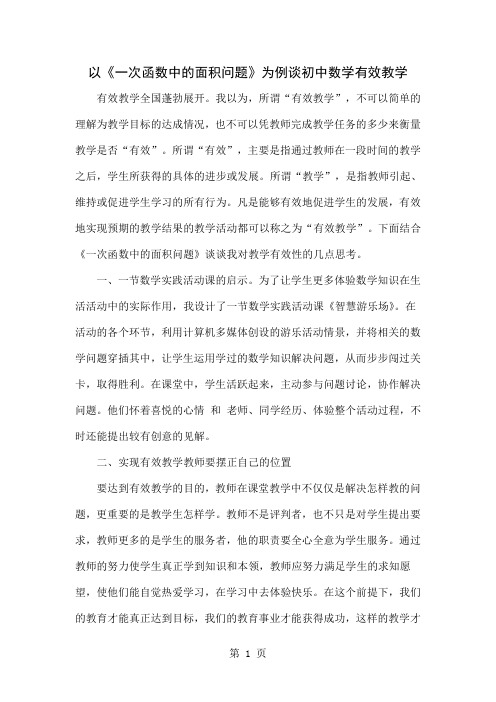 以《一次函数中的面积问题》为例谈初中数学有效教学

有效教学全国蓬勃展开。我以为，所谓“有效教学”，不可以简单的理解为教学目标的达成情况，也不可以凭教师完成教学任务的多少来衡量教学是否“有效”。所谓“有效”，主要是指通过教师在一段时间的教学之后，学生所获得的具体的进步或发展。所谓“教学”，是指教师引起、维持或促进学生学习的所有行为。凡是能够有效地促进学生的发展，有效地实现预期的教学结果的教学活动都可以称之为“有效教学”。下面结合《一次函数中的面积问题》谈谈我对教学有效性的几点思考。

一、一节数学实践活动课的启示。为了让学生更多体验数学知识在生活活动中的实际作用，我设计了一节数学实践活动课《智慧游乐场》。在活动的各个环节，利用计算机多媒体创设的游乐活动情景，并将相关的数学问题穿插其中，让学生运用学过的数学知识解决问题，从而步步闯过关卡，取得胜利。在课堂中，学生活跃起来，主动参与问题讨论，协作解决问题。他们怀着喜悦的心情 和 老师、同学经历、体验整个活动过程，不时还能提出较有创意的见解。

二、实现有效教学教师要摆正自己的位置

要达到有效教学的目的，教师在课堂教学中不仅仅是解决怎样教的问题，更重要的是教学生怎样学。教师不是评判者，也不只是对学生提出要求，教师更多的是学生的服务者，他的职责要全心全意为学生服务。通过教师的努力使学生真正学到知识和本领，教师应努力满足学生的求知愿望，使他们能自觉热爱学习，在学习中去体验快乐。在这个前提下，我们的教育才能真正达到目标，我们的教育事业才能获得成功，这样的教学才

第 1 页